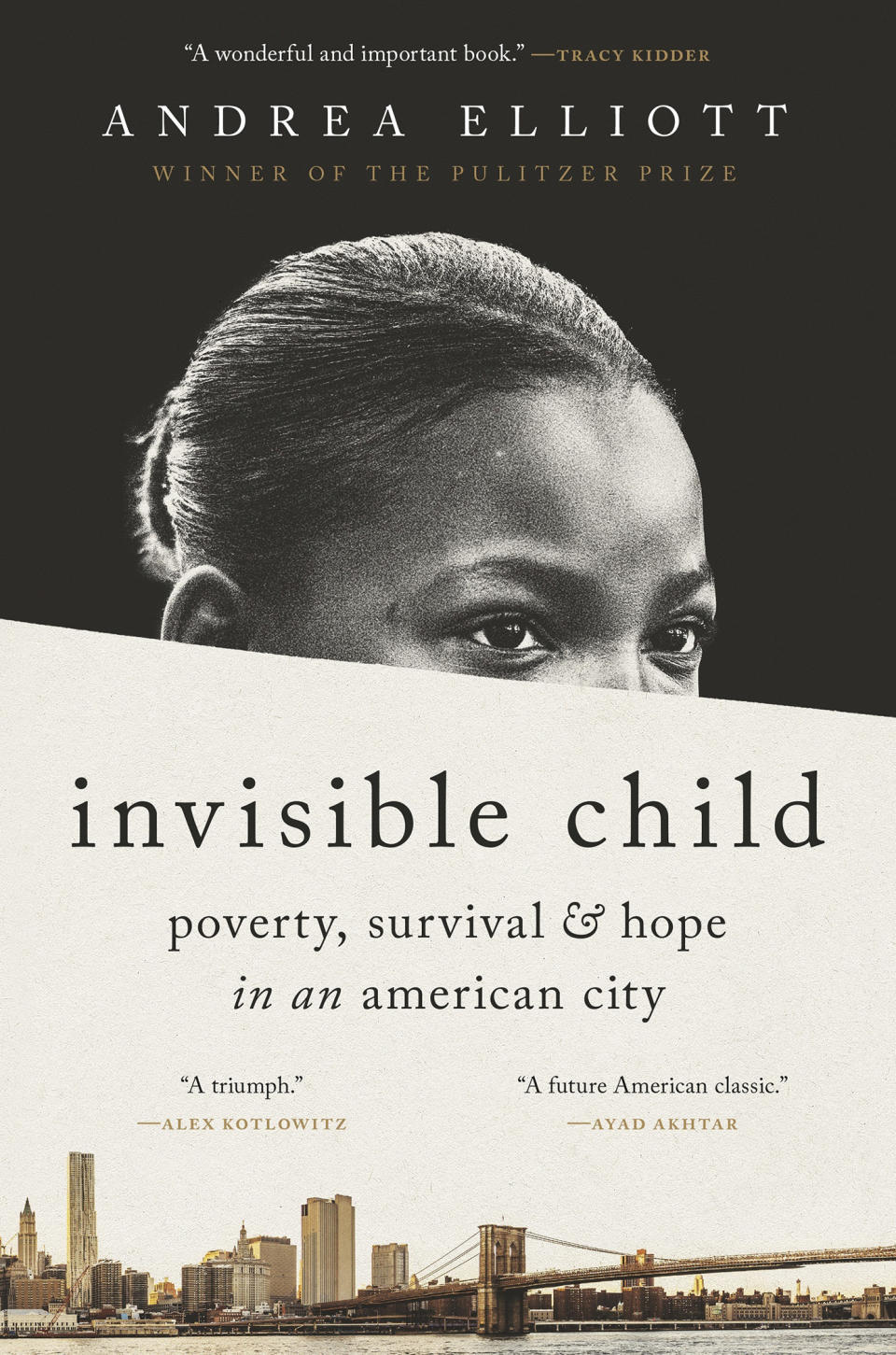 "A wonderful and important book." —TRACY KIDDER

ANDREA ELLIOTT

WINNER OF THE PULITZER PRIZE

invisible child

poverty, survival & hope in an american city

"A triumph." —ALEX KOTLOWITZ

"A future American classic." —AYAD AKHTAR